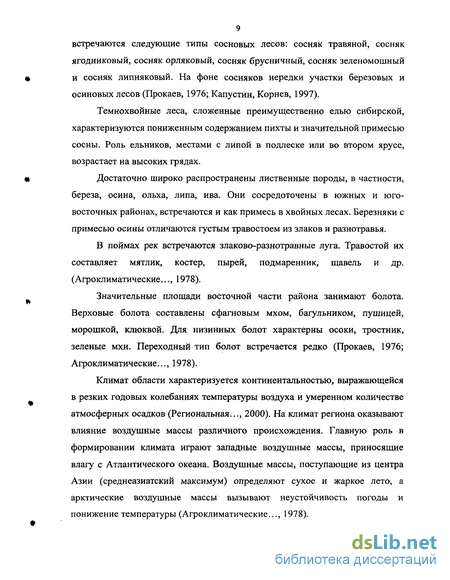 9

встречаются следующие типы сосновых лесов: сосняк травяной, сосняк ягодниковый, сосняк орляковый, сосняк брусничный, сосняк зеленомошный и сосняк липняковый. На фоне сосняков нередки участки березовых и осиновых лесов (Прокаев, 1976; Капустин, Корнев, 1997).

Темнохвойные леса, сложенные преимущественно елью сибирской, характеризуются пониженным содержанием пихты и значительной примесью сосны. Роль ельников, местами с липой в подлеске или во втором ярусе, возрастает на высоких грядах.

Достаточно широко распространены лиственные породы, в частности, береза, осина, ольха, липа, ива. Они сосредоточены в южных и юго-восточных районах, встречаются и как примесь в хвойных лесах. Березняки с примесью осины отличаются густым травостоем из злаков и разнотравья.

В поймах рек встречаются злаково-разнотравные луга. Травостой их составляет мятлик, костер, пырей, подмаренник, щавель и др. (Агроклиматические…, 1978).

Значительные площади восточной части района занимают болота. Верховые болота составлены сфагновым мхом, багульником, пушицей, морошкой, клюквой. Для низинных болот характерны осоки, тростник, зеленые мхи. Переходный тип болот встречается редко (Прокаев, 1976; Агроклиматические…, 1978).

Климат области характеризуется континентальностью, выражающейся в резких годовых колебаниях температуры воздуха и умеренном количестве атмосферных осадков (Региональная…, 2000). На климат региона оказывают влияние воздушные массы различного происхождения. Главную роль в формировании климата играют западные воздушные массы, приносящие влагу с Атлантического океана. Воздушные массы, поступающие из центра Азии (среднеазиатский максимум) определяют сухое и жаркое лето, а арктические воздушные массы вызывают неустойчивость погоды и понижение температуры (Агроклиматические…, 1978).

dsLib.net
библиотека диссертаций